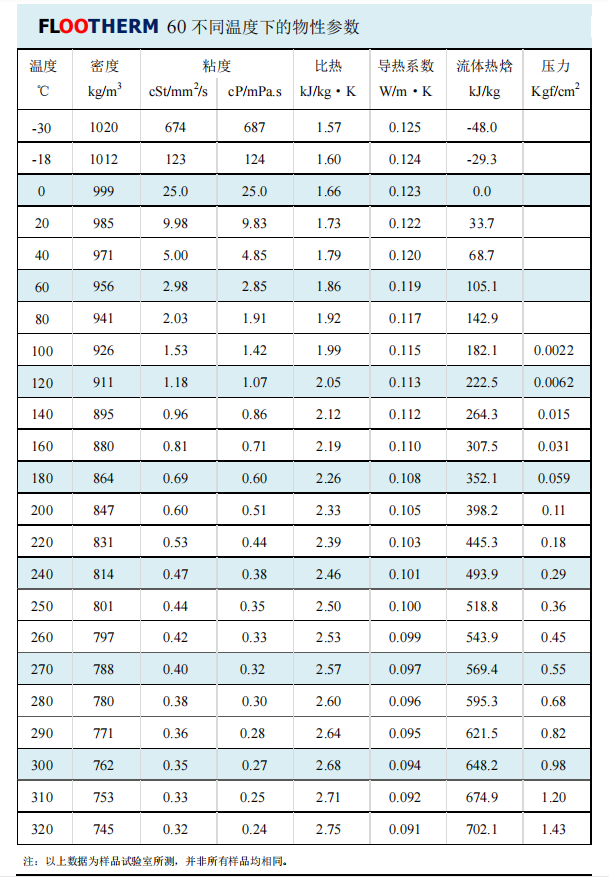 FLOOTHERM 60 不同温度下的物性参数

| 温度 ℃ | 密度 kg/m$^3$ | 粘度 cSt/mm$^2$/s | 粘度 cP/mPa.s | 比热 kJ/kg・K | 导热系数 W/m・K | 流体热焓 kJ/kg | 压力 Kgf/cm$^2$ |
|---|---|---|---|---|---|---|---|
| -30 | 1020 | 674 | 687 | 1.57 | 0.125 | -48.0 | |
| -18 | 1012 | 123 | 124 | 1.60 | 0.124 | -29.3 | |
| 0 | 999 | 25.0 | 25.0 | 1.66 | 0.123 | 0.0 | |
| 20 | 985 | 9.98 | 9.83 | 1.73 | 0.122 | 33.7 | |
| 40 | 971 | 5.00 | 4.85 | 1.79 | 0.120 | 68.7 | |
| 60 | 956 | 2.98 | 2.85 | 1.86 | 0.119 | 105.1 | |
| 80 | 941 | 2.03 | 1.91 | 1.92 | 0.117 | 142.9 | |
| 100 | 926 | 1.53 | 1.42 | 1.99 | 0.115 | 182.1 | 0.0022 |
| 120 | 911 | 1.18 | 1.07 | 2.05 | 0.113 | 222.5 | 0.0062 |
| 140 | 895 | 0.96 | 0.86 | 2.12 | 0.112 | 264.3 | 0.015 |
| 160 | 880 | 0.81 | 0.71 | 2.19 | 0.110 | 307.5 | 0.031 |
| 180 | 864 | 0.69 | 0.60 | 2.26 | 0.108 | 352.1 | 0.059 |
| 200 | 847 | 0.60 | 0.51 | 2.33 | 0.105 | 398.2 | 0.11 |
| 220 | 831 | 0.53 | 0.44 | 2.39 | 0.103 | 445.3 | 0.18 |
| 240 | 814 | 0.47 | 0.38 | 2.46 | 0.101 | 493.9 | 0.29 |
| 250 | 801 | 0.44 | 0.35 | 2.50 | 0.100 | 518.8 | 0.36 |
| 260 | 797 | 0.42 | 0.33 | 2.53 | 0.099 | 543.9 | 0.45 |
| 270 | 788 | 0.40 | 0.32 | 2.57 | 0.097 | 569.4 | 0.55 |
| 280 | 780 | 0.38 | 0.30 | 2.60 | 0.096 | 595.3 | 0.68 |
| 290 | 771 | 0.36 | 0.28 | 2.64 | 0.095 | 621.5 | 0.82 |
| 300 | 762 | 0.35 | 0.27 | 2.68 | 0.094 | 648.2 | 0.98 |
| 310 | 753 | 0.33 | 0.25 | 2.71 | 0.092 | 674.9 | 1.20 |
| 320 | 745 | 0.32 | 0.24 | 2.75 | 0.091 | 702.1 | 1.43 |

注：以上数据为样品试验室所测，并非所有样品均相同。